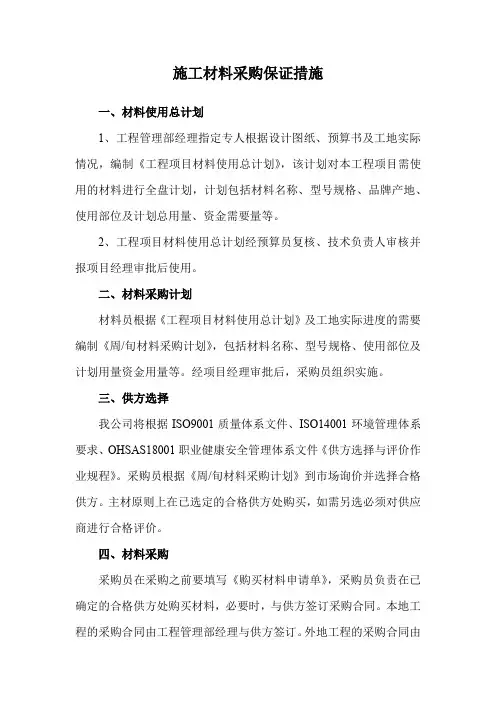 施工材料采购保证措施

一、材料使用总计划

1、工程管理部经理指定专人根据设计图纸、预算书及工地实际情况，编制《工程项目材料使用总计划》，该计划对本工程项目需使用的材料进行全盘计划，计划包括材料名称、型号规格、品牌产地、使用部位及计划总用量、资金需要量等。

2、工程项目材料使用总计划经预算员复核、技术负责人审核并报项目经理审批后使用。

二、材料采购计划

材料员根据《工程项目材料使用总计划》及工地实际进度的需要编制《周/旬材料采购计划》，包括材料名称、型号规格、使用部位及计划用量资金用量等。经项目经理审批后，采购员组织实施。

三、供方选择

我公司将根据 ISO9001 质量体系文件、ISO14001 环境管理体系要求、OHSAS18001 职业健康安全管理体系文件《供方选择与评价作业规程》。采购员根据《周/旬材料采购计划》到市场询价并选择合格供方。主材原则上在已选定的合格供方处购买，如需另选必须对供应商进行合格评价。

四、材料采购

采购员在采购之前要填写《购买材料申请单》，采购员负责在已确定的合格供方处购买材料，必要时，与供方签订采购合同。本地工程的采购合同由工程管理部经理与供方签订。外地工程的采购合同由